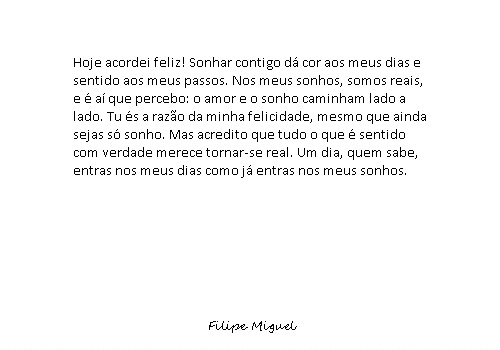 Hoje acordei feliz! Sonhar contigo dá cor aos meus dias e sentido aos meus passos. Nos meus sonhos, somos reais, e é aí que percebo: o amor e o sonho caminham lado a lado. Tu és a razão da minha felicidade, mesmo que ainda sejas só sonho. Mas acredito que tudo o que é sentido com verdade merece tornar-se real. Um dia, quem sabe, entras nos meus dias como já entras nos meus sonhos.

Filipe Miguel